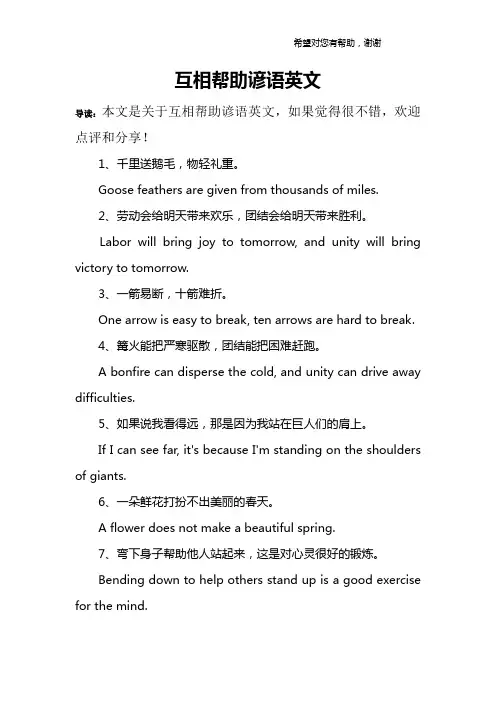 希望对您有帮助，谢谢

互相帮助谚语英文

导读：本文是关于互相帮助谚语英文，如果觉得很不错，欢迎点评和分享！

1、千里送鹅毛，物轻礼重。

Goose feathers are given from thousands of miles.

2、劳动会给明天带来欢乐，团结会给明天带来胜利。

Labor will bring joy to tomorrow, and unity will bring victory to tomorrow.

3、一箭易断，十箭难折。

One arrow is easy to break, ten arrows are hard to break.

4、篝火能把严寒驱散，团结能把困难赶跑。

A bonfire can disperse the cold, and unity can drive away difficulties.

5、如果说我看得远，那是因为我站在巨人们的肩上。

If I can see far, it's because I'm standing on the shoulders of giants.

6、一朵鲜花打扮不出美丽的春天。

A flower does not make a beautiful spring.

7、弯下身子帮助他人站起来，这是对心灵很好的锻炼。

Bending down to help others stand up is a good exercise for the mind.